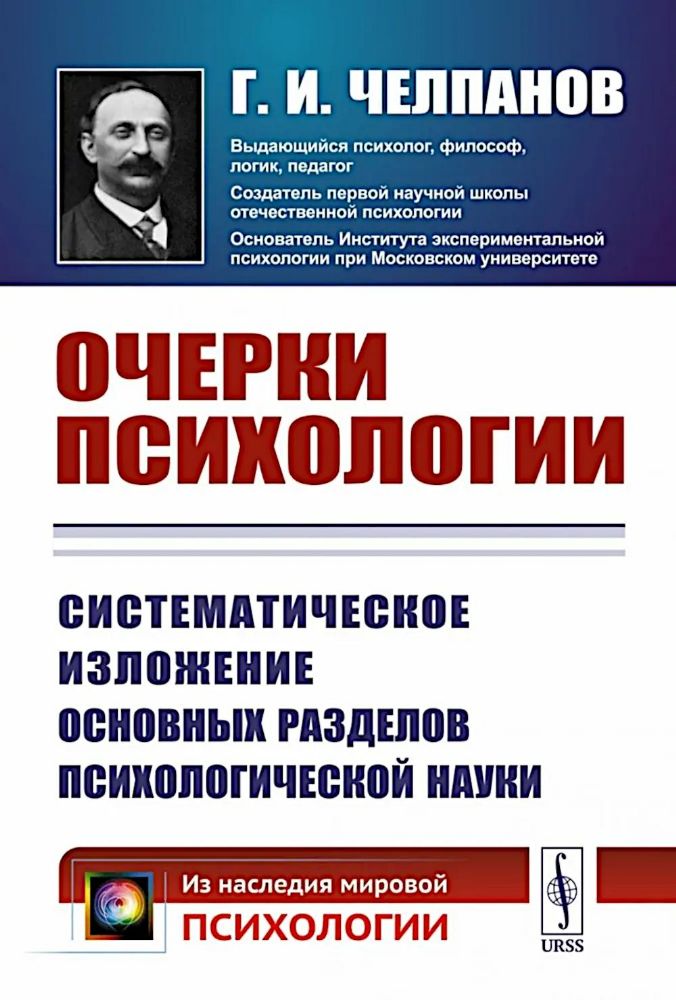 Г. И. ЧЕЛПАНОВ

Выдающийся психолог, философ, логик, педагог

Создатель первой научной школы отечественной психологии

Основатель Института экспериментальной психологии при Московском университете

ОЧЕРКИ ПСИХОЛОГИИ

СИСТЕМАТИЧЕСКОЕ ИЗЛОЖЕНИЕ ОСНОВНЫХ РАЗДЕЛОВ ПСИХОЛОГИЧЕСКОЙ НАУКИ

Из наследия мировой ПСИХОЛОГИИ

URSS